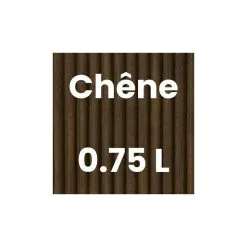 Chêne

0.75 L